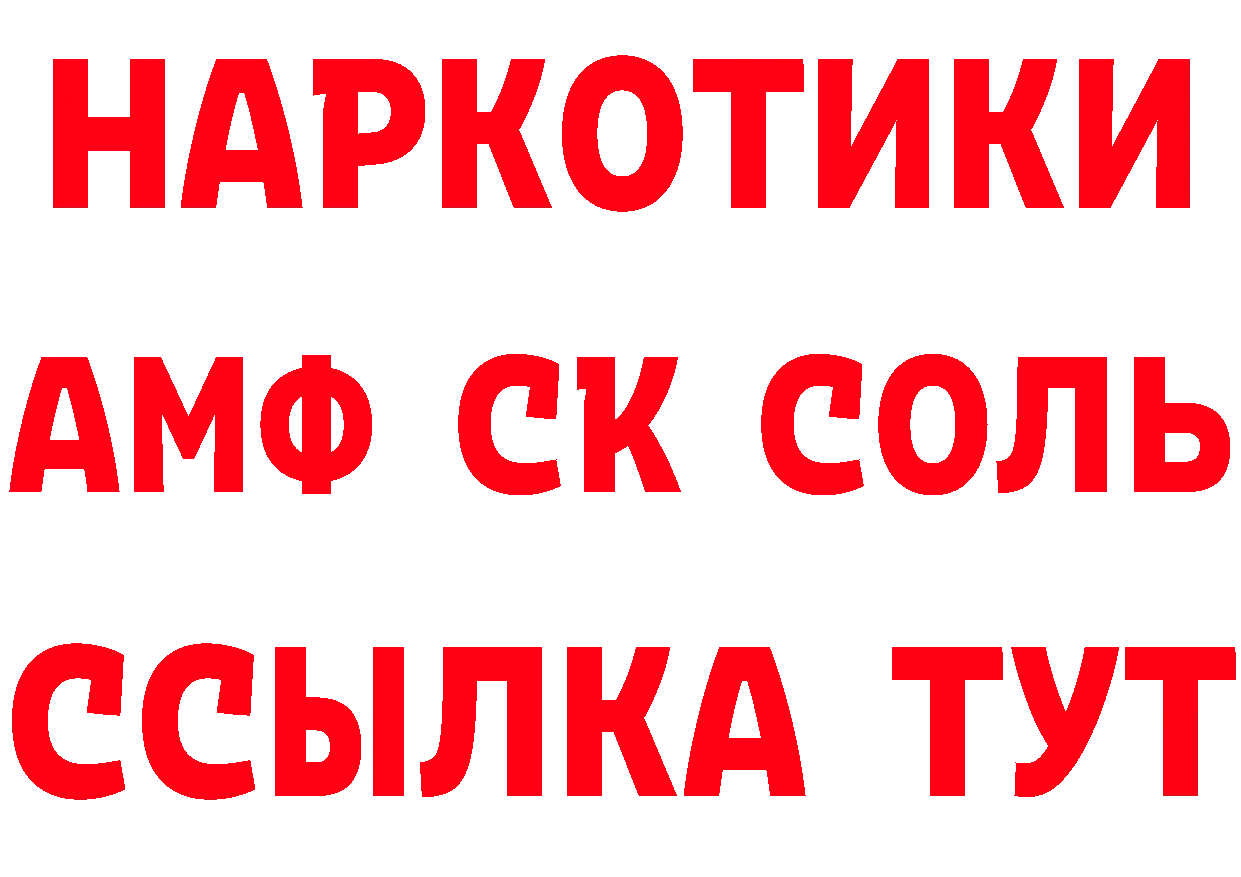 НАРКОТИКИ

АМФ СК СОЛЬ

ССЫЛКА ТУТ